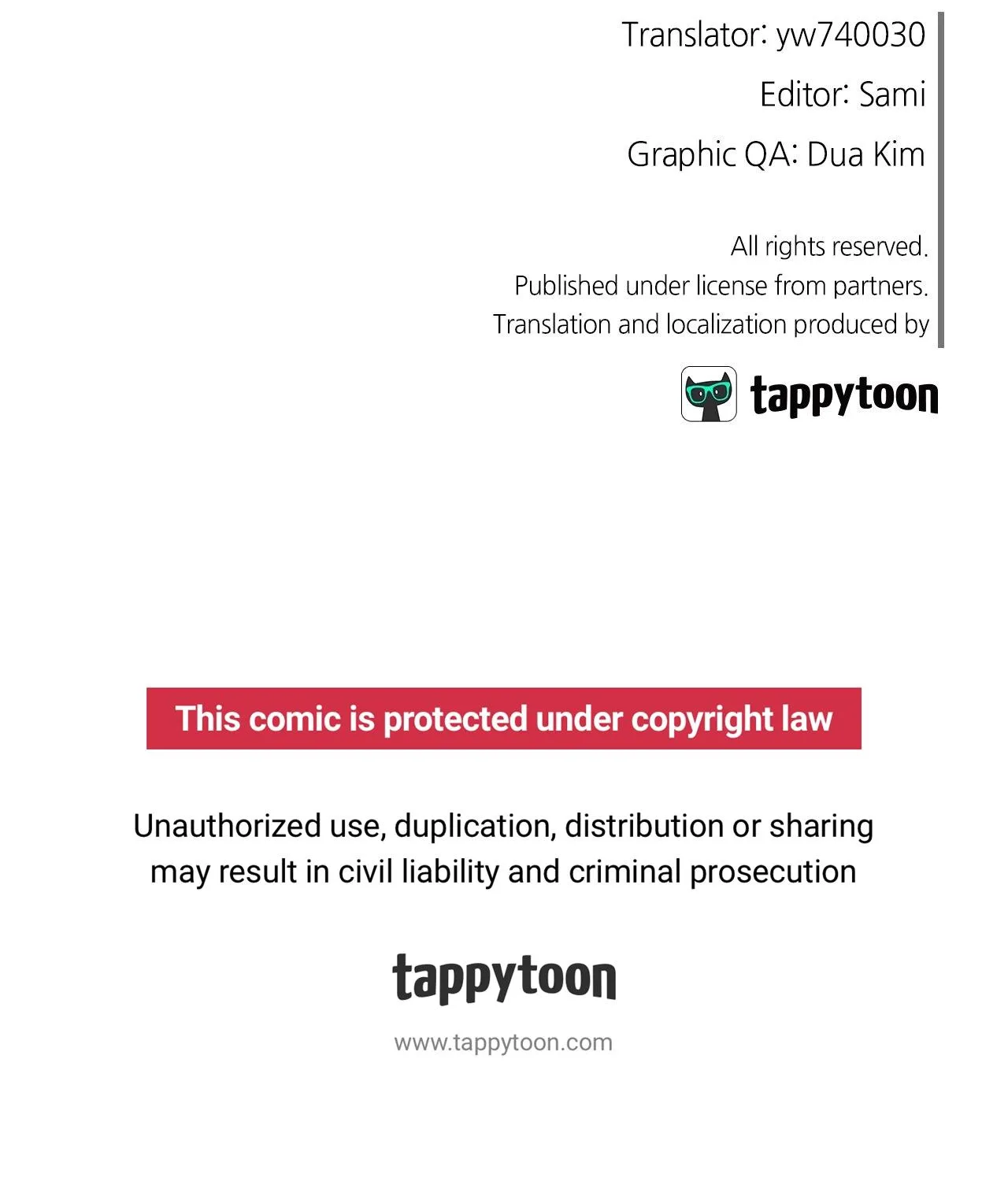 Translator: yw740030

Editor: Sami

Graphic QA: Dua Kim

All rights reserved.
Published under license from partners.
Translation and localization produced by

tappytoon

This comic is protected under copyright law

Unauthorized use, duplication, distribution or sharing may result in civil liability and criminal prosecution

tappytoon

www.tappytoon.com